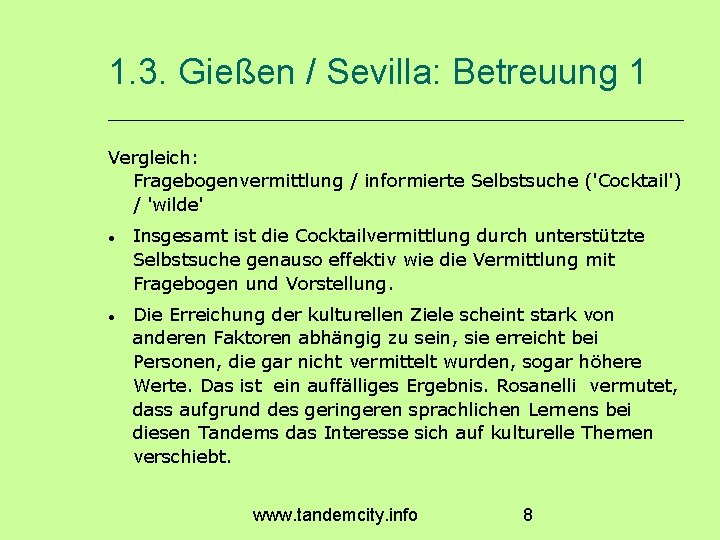 1.3. Gießen / Sevilla: Betreuung 1

Vergleich:
Fragebogenvermittlung / informierte Selbstsuche ('Cocktail') / 'wilde'

• Insgesamt ist die Cocktailvermittlung durch unterstützte Selbstsuche genauso effektiv wie die Vermittlung mit Fragebogen und Vorstellung.

• Die Erreichung der kulturellen Ziele scheint stark von anderen Faktoren abhängig zu sein, sie erreicht bei Personen, die gar nicht vermittelt wurden, sogar höhere Werte. Das ist ein auffälliges Ergebnis. Rosanelli vermutet, dass aufgrund des geringeren sprachlichen Lernens bei diesen Tandems das Interesse sich auf kulturelle Themen verschiebt.

www.tandemcity.info 8